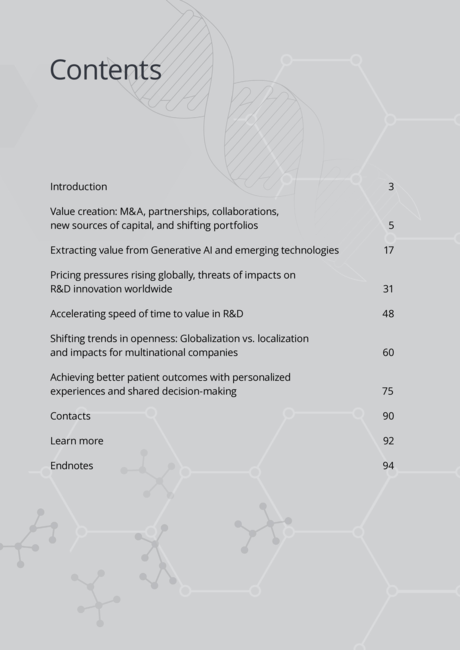 Contents

Introduction 3

Value creation: M&A, partnerships, collaborations, new sources of capital, and shifting portfolios 5

Extracting value from Generative AI and emerging technologies 17

Pricing pressures rising globally, threats of impacts on R&D innovation worldwide 31

Accelerating speed of time to value in R&D 48

Shifting trends in openness: Globalization vs. localization and impacts for multinational companies 60

Achieving better patient outcomes with personalized experiences and shared decision-making 75

Contacts 90

Learn more 92

Endnotes 94